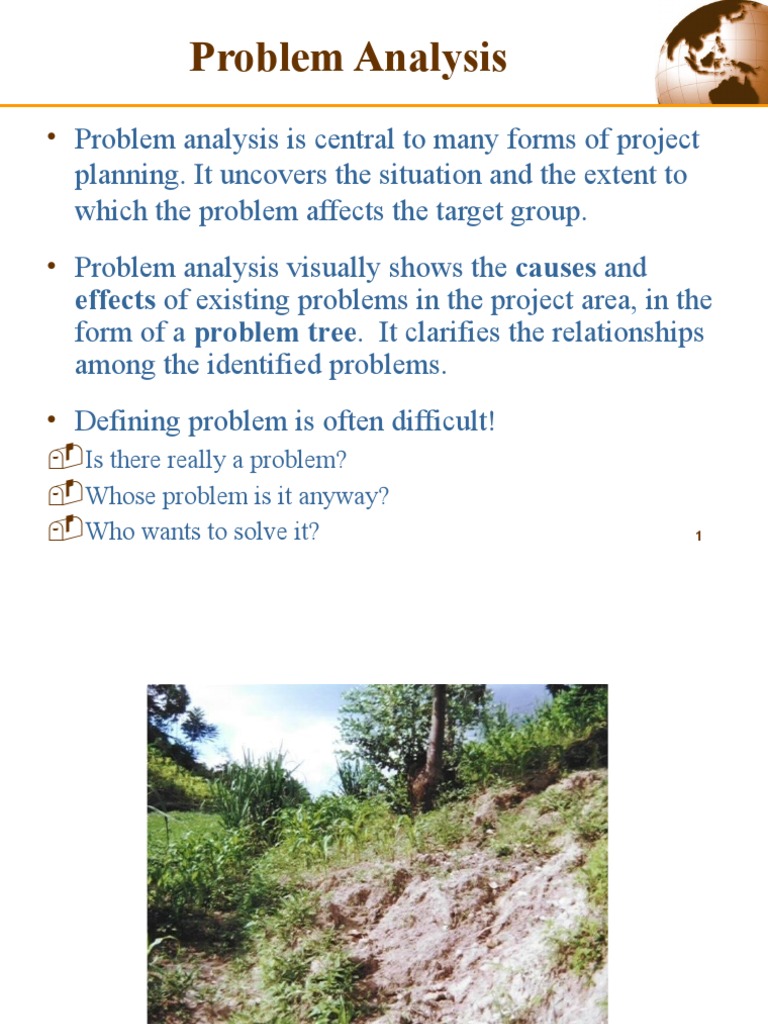 Problem Analysis

• Problem analysis is central to many forms of project planning. It uncovers the situation and the extent to which the problem affects the target group.

• Problem analysis visually shows the causes and effects of existing problems in the project area, in the form of a problem tree. It clarifies the relationships among the identified problems.

• Defining problem is often difficult!

Is there really a problem?

Whose problem is it anyway?

Who wants to solve it?

1